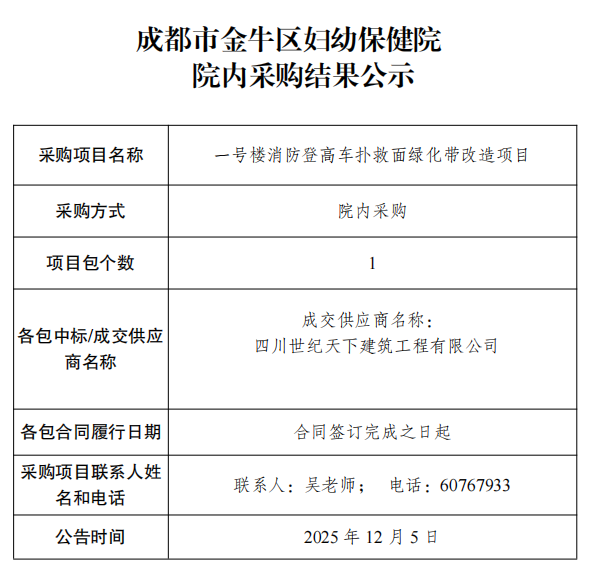 成都市金牛区妇幼保健院
院内采购结果公示

| 采购项目名称 | 一号楼消防登高车扑救面绿化带改造项目 |
|---|---|
| 采购方式 | 院内采购 |
| 项目包个数 | 1 |
| 各包中标/成交供应商名称 | 成交供应商名称：四川世纪天下建筑工程有限公司 |
| 各包合同履行日期 | 合同签订完成之日起 |
| 采购项目联系人姓名和电话 | 联系人：吴老师； 电话：60767933 |
| 公告时间 | 2025年12月5日 |